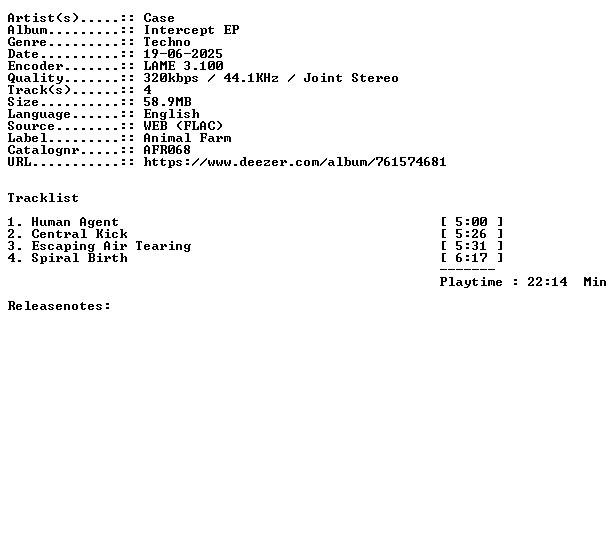 Artist(s).....:: Case
Album.........:: Intercept EP
Genre.........:: Techno
Date..........:: 19-06-2025
Encoder.......:: LAME 3.100
Quality.......:: 320kbps / 44.1KHz / Joint Stereo
Track(s)......:: 4
Size..........:: 58.9MB
Language......:: English
Source........:: WEB (FLAC)
Label.........:: Animal Farm
Catalognr.....:: AFR068
URL...........:: https://www.deezer.com/album/761574681

Tracklist

1. Human Agent [ 5:00 ]
2. Central Kick [ 5:26 ]
3. Escaping Air Tearing [ 5:31 ]
4. Spiral Birth [ 6:17 ]
-------
Playtime : 22:14 Min

Releasenotes: